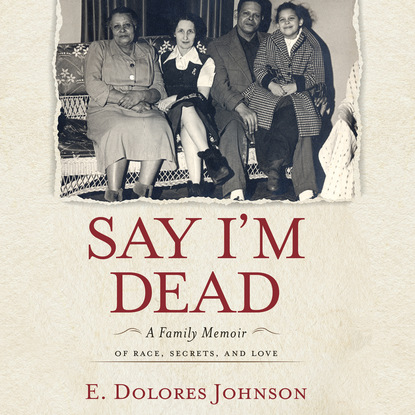 SAY I'M DEAD

A Family Memoir

OF RACE, SECRETS, AND LOVE

E. DOLORES JOHNSON